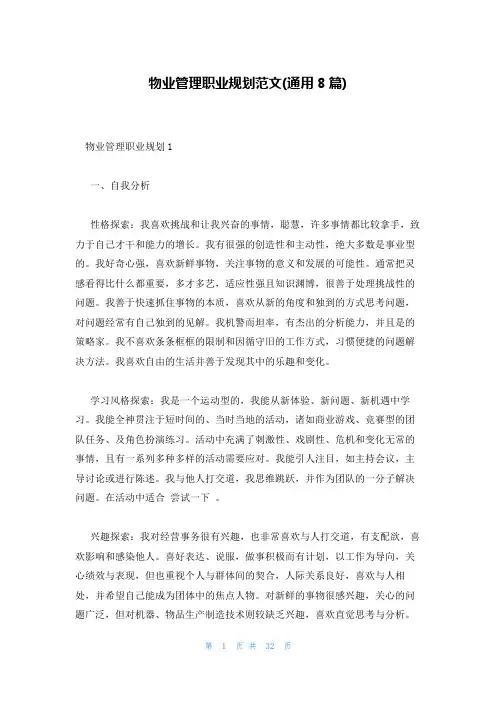 物业管理职业规划范文(通用 8 篇)

物业管理职业规划 1

一、自我分析

性格探索：我喜欢挑战和让我兴奋的事情，聪慧，许多事情都比较拿手，致力于自己才干和能力的增长。我有很强的创造性和主动性，绝大多数是事业型的。我好奇心强，喜欢新鲜事物，关注事物的意义和发展的可能性。通常把灵感看得比什么都重要，多才多艺，适应性强且知识渊博，很善于处理挑战性的问题。我善于快速抓住事物的本质，喜欢从新的角度和独到的方式思考问题，对问题经常有自己独到的见解。我机警而坦率，有杰出的分析能力，并且是的策略家。我不喜欢条条框框的限制和因循守旧的工作方式，习惯便捷的问题解决方法。我喜欢自由的生活并善于发现其中的乐趣和变化。

学习风格探索：我是一个运动型的，我能从新体验、新问题、新机遇中学习。我能全神贯注于短时间的、当时当地的活动，诸如商业游戏、竞赛型的团队任务、及角色扮演练习。活动中充满了刺激性、戏剧性、危机和变化无常的事情，且有一系列多种多样的活动需要应对。我能引人注目，如主持会议，主导讨论或进行陈述。我与他人打交道，我思维跳跃，并作为团队的一分子解决问题。在活动中适合 尝试一下 。

兴趣探索：我对经营事务很有兴趣，也非常喜欢与人打交道，有支配欲，喜欢影响和感染他人。喜好表达、说服，做事积极而有计划，以工作为导向，关心绩效与表现，但也重视个人与群体间的契合，人际关系良好，喜欢与人相处，并希望自己能成为团体中的焦点人物。对新鲜的事物很感兴趣，关心的问题广泛，但对机器、物品生产制造技术则较缺乏兴趣，喜欢直觉思考与分析。

第 1 页 共 32 页